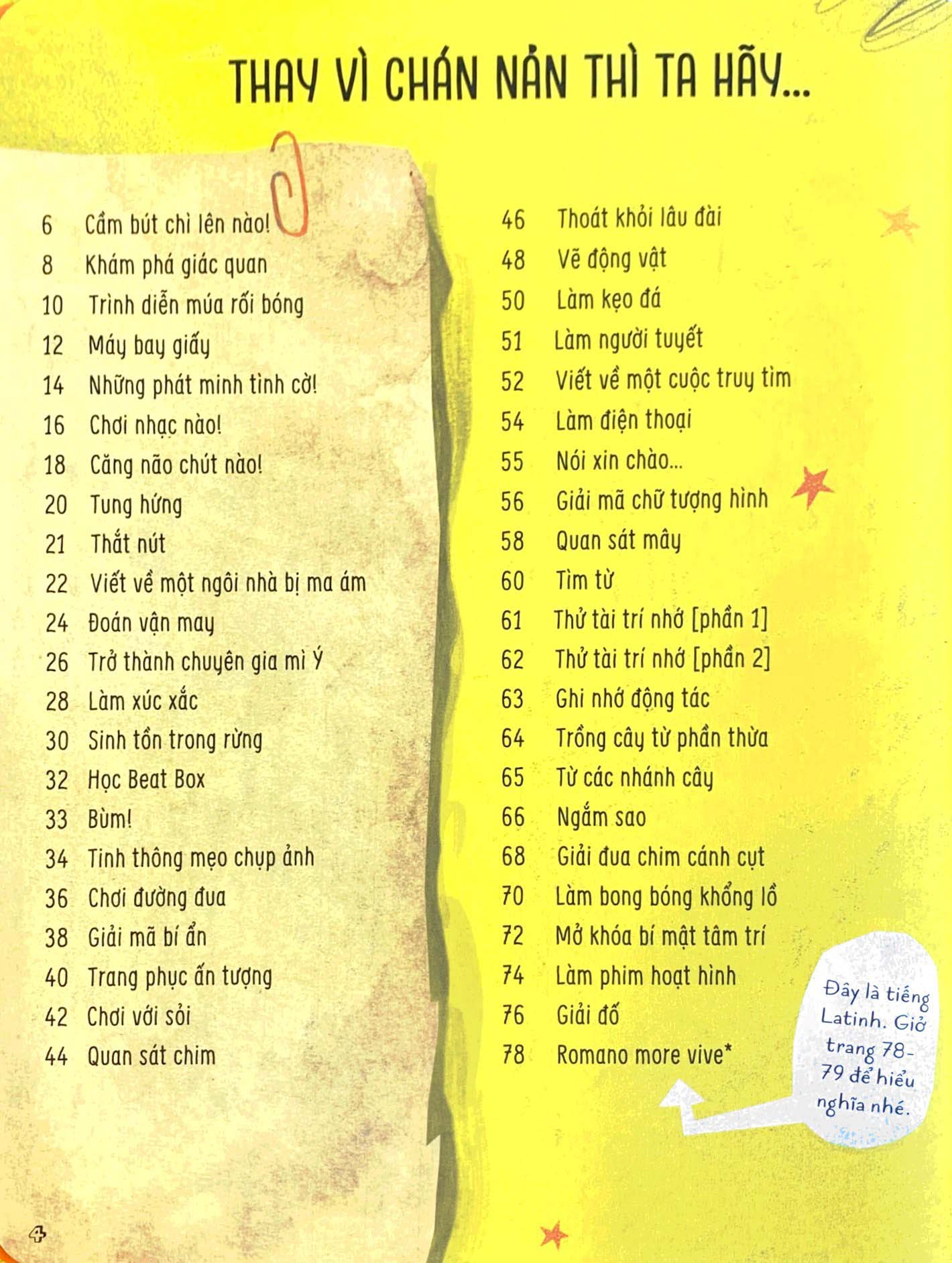 THAY VÌ CHÁN NẢN THÌ TA HÃY...

6 Cầm bút chì lên nào!
8 Khám phá giác quan
10 Trình diễn múa rối bóng
12 Máy bay giấy
14 Những phát minh tình cờ!
16 Chơi nhạc nào!
18 Căng não chút nào!
20 Tung hứng
21 Thắt nút
22 Viết về một ngôi nhà bị ma ám
24 Đoán vận may
26 Trở thành chuyên gia mì Ý
28 Làm xúc xắc
30 Sinh tồn trong rừng
32 Học Beat Box
33 Bùm!
34 Tinh thông mẹo chụp ảnh
36 Chơi đường đua
38 Giải mã bí ẩn
40 Trang phục ấn tượng
42 Chơi với sỏi
44 Quan sát chim

46 Thoát khỏi lâu đài
48 Vẽ động vật
50 Làm kẹo đá
51 Làm người tuyết
52 Viết về một cuộc truy tìm
54 Làm điện thoại
55 Nói xin chào...
56 Giải mã chữ tượng hình
58 Quan sát mây
60 Tìm từ
61 Thử tài trí nhớ [phần 1]
62 Thử tài trí nhớ [phần 2]
63 Ghi nhớ động tác
64 Trồng cây từ phần thừa
65 Từ các nhánh cây
66 Ngắm sao
68 Giải đua chim cánh cụt
70 Làm bong bóng khổng lồ
72 Mở khóa bí mật tâm trí
74 Làm phim hoạt hình
76 Giải đố
78 Romano more vive*

Đây là tiếng Latinh. Giở trang 78-79 để hiểu nghĩa nhé.

4